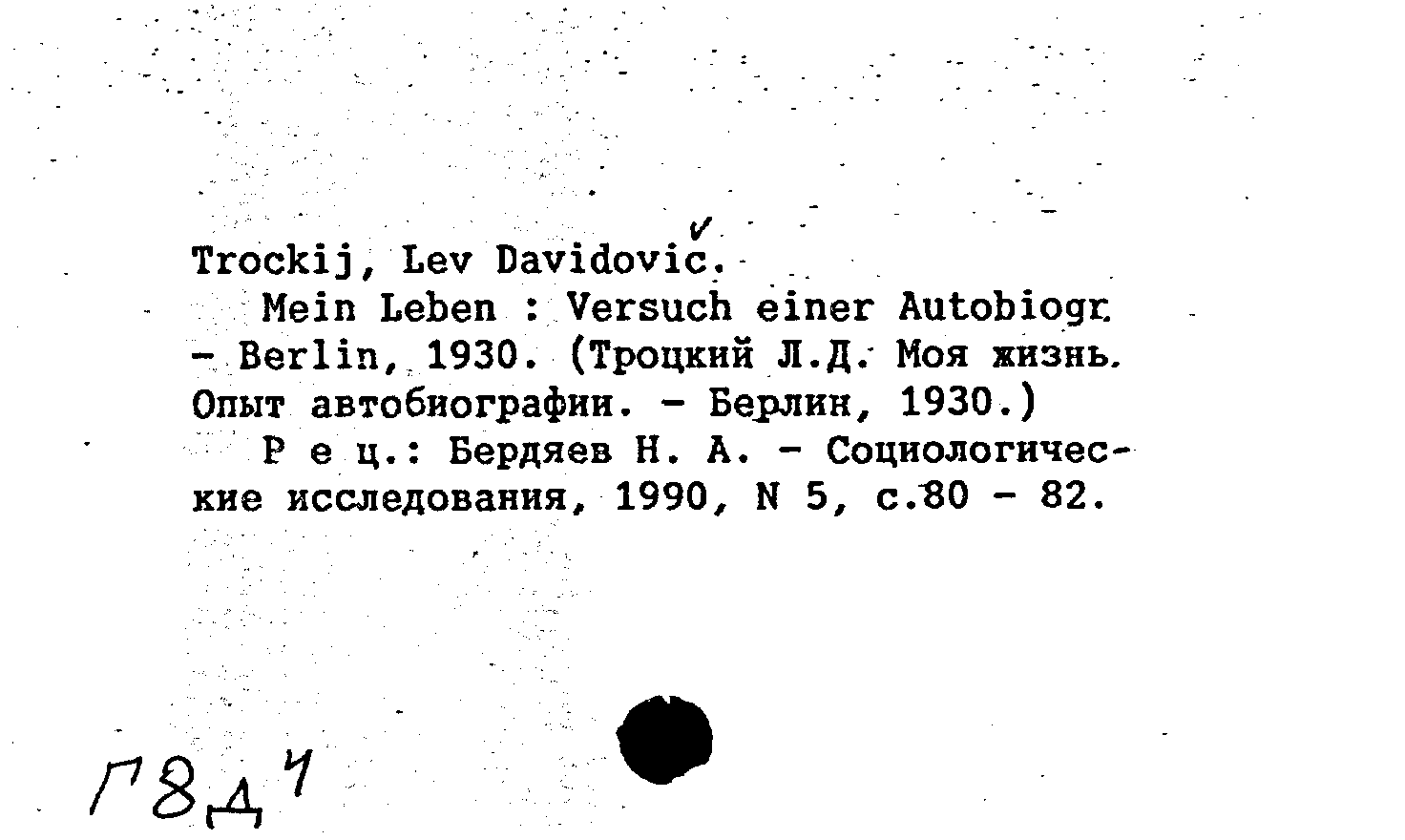 Trockij, Lev Davidovič.
Mein Leben : Versuch einer Autobiogr. - Berlin, 1930. (Троцкий Л.Д. Моя жизнь. Опыт автобиографии. - Берлин, 1930.)
Р е ц.: Бердяев Н. А. - Социологические исследования, 1990, N 5, с.80 - 82.

Г8д4